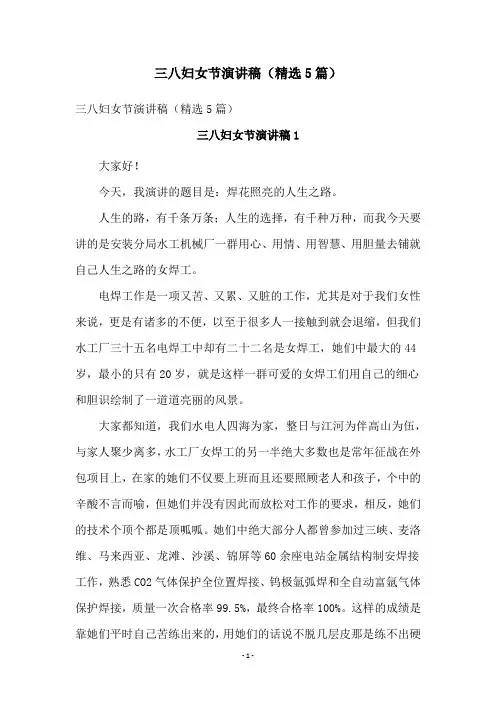 三八妇女节演讲稿（精选5篇）

三八妇女节演讲稿（精选5篇）

三八妇女节演讲稿1

大家好！

今天，我演讲的题目是：焊花照亮的人生之路。

人生的路，有千条万条；人生的选择，有千种万种，而我今天要讲的是安装分局水工机械厂一群用心、用情、用智慧、用胆量去铺就自己人生之路的女焊工。

电焊工作是一项又苦、又累、又脏的工作，尤其是对于我们女性来说，更是有诸多的不便，以至于很多人一接触到就会退缩，但我们水工厂三十五名电焊工中却有二十二名是女焊工，她们中最大的44岁，最小的只有20岁，就是这样一群可爱的女焊工们用自己的细心和胆识绘制了一道道亮丽的风景。

大家都知道，我们水电人四海为家，整日与江河为伴高山为伍，与家人聚少离多，水工厂女焊工的另一半绝大多数也是常年征战在外包项目上，在家的她们不仅要上班而且还要照顾老人和孩子，个中的辛酸不言而喻，但她们并没有因此而放松对工作的要求，相反，她们的技术个顶个都是顶呱呱。她们中绝大部分人都曾参加过三峡、麦洛维、马来西亚、龙滩、沙溪、锦屏等60余座电站金属结构制安焊接工作，熟悉CO2气体保护全位置焊接、钨极氩弧焊和全自动富氩气体保护焊接，质量一次合格率99.5%，最终合格率100%。这样的成绩是靠她们平时自己苦练出来的，用她们的话说不脱几层皮那是练不出硬

-1-